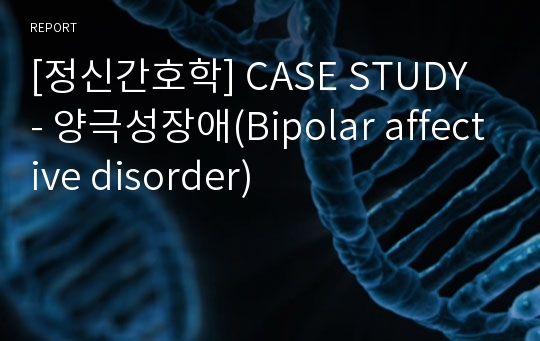 REPORT

[정신간호학] CASE STUDY - 양극성장애(Bipolar affective disorder)